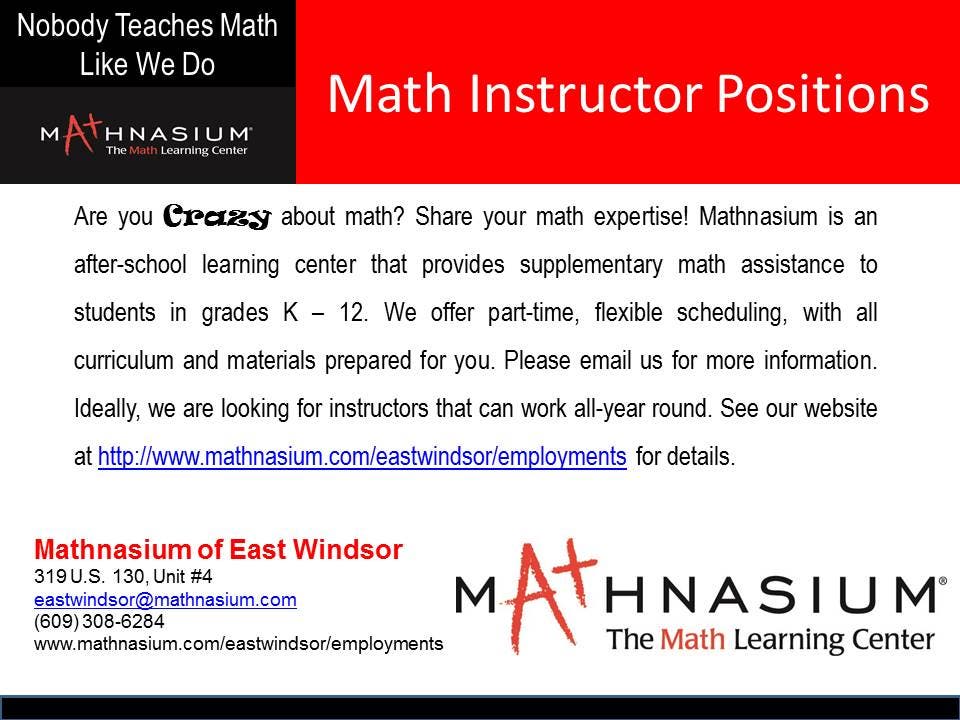 Nobody Teaches Math Like We Do

MATHNASIUM
The Math Learning Center

Math Instructor Positions

Are you Crazy about math? Share your math expertise! Mathnasium is an after-school learning center that provides supplementary math assistance to students in grades K – 12. We offer part-time, flexible scheduling, with all curriculum and materials prepared for you. Please email us for more information. Ideally, we are looking for instructors that can work all-year round. See our website at http://www.mathnasium.com/eastwindsor/employments for details.

Mathnasium of East Windsor
319 U.S. 130, Unit #4
eastwindsor@mathnasium.com
(609) 308-6284
www.mathnasium.com/eastwindsor/employments

MATHNASIUM®
The Math Learning Center